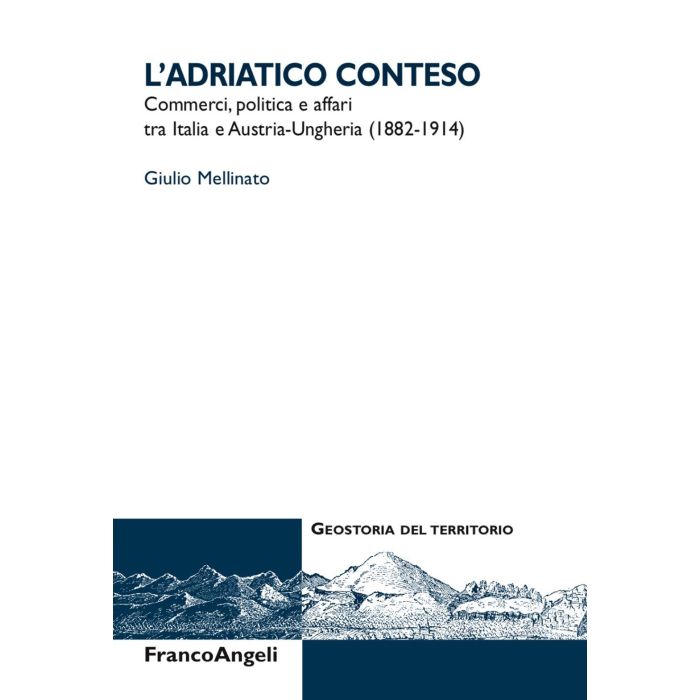 L'ADRIATICO CONTESO
Commerci, politica e affari tra Italia e Austria-Ungheria (1882-1914)

Giulio Mellinato

GEOSTORIA DEL TERRITORIO

FrancoAngeli